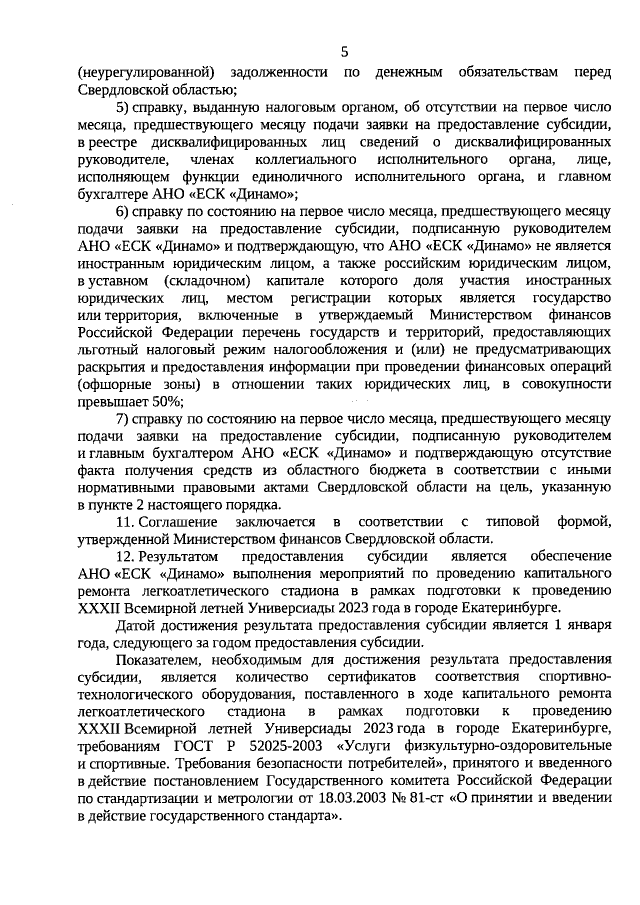 5

(неурегулированной) задолженности по денежным обязательствам перед Свердловской областью;

5) справку, выданную налоговым органом, об отсутствии на первое число месяца, предшествующего месяцу подачи заявки на предоставление субсидии, в реестре дисквалифицированных лиц сведений о дисквалифицированных руководителе, членах коллегиального исполнительного органа, лице, исполняющем функции единоличного исполнительного органа, и главном бухгалтере АНО «ЕСК «Динамо»;

6) справку по состоянию на первое число месяца, предшествующего месяцу подачи заявки на предоставление субсидии, подписанную руководителем АНО «ЕСК «Динамо» и подтверждающую, что АНО «ЕСК «Динамо» не является иностранным юридическим лицом, а также российским юридическим лицом, в уставном (складочном) капитале которого доля участия иностранных юридических лиц, местом регистрации которых является государство или территория, включенные в утверждаемый Министерством финансов Российской Федерации перечень государств и территорий, предоставляющих льготный налоговый режим налогообложения и (или) не предусматривающих раскрытия и предоставления информации при проведении финансовых операций (офшорные зоны) в отношении таких юридических лиц, в совокупности превышает 50%;

7) справку по состоянию на первое число месяца, предшествующего месяцу подачи заявки на предоставление субсидии, подписанную руководителем и главным бухгалтером АНО «ЕСК «Динамо» и подтверждающую отсутствие факта получения средств из областного бюджета в соответствии с иными нормативными правовыми актами Свердловской области на цель, указанную в пункте 2 настоящего порядка.

11. Соглашение заключается в соответствии с типовой формой, утвержденной Министерством финансов Свердловской области.

12. Результатом предоставления субсидии является обеспечение АНО «ЕСК «Динамо» выполнения мероприятий по проведению капитального ремонта легкоатлетического стадиона в рамках подготовки к проведению XXXII Всемирной летней Универсиады 2023 года в городе Екатеринбурге.

Датой достижения результата предоставления субсидии является 1 января года, следующего за годом предоставления субсидии.

Показателем, необходимым для достижения результата предоставления субсидии, является количество сертификатов соответствия спортивно-технологического оборудования, поставленного в ходе капитального ремонта легкоатлетического стадиона в рамках подготовки к проведению XXXII Всемирной летней Универсиады 2023 года в городе Екатеринбурге, требованиям ГОСТ Р 52025-2003 «Услуги физкультурно-оздоровительные и спортивные. Требования безопасности потребителей», принятого и введенного в действие постановлением Государственного комитета Российской Федерации по стандартизации и метрологии от 18.03.2003 № 81-ст «О принятии и введении в действие государственного стандарта».